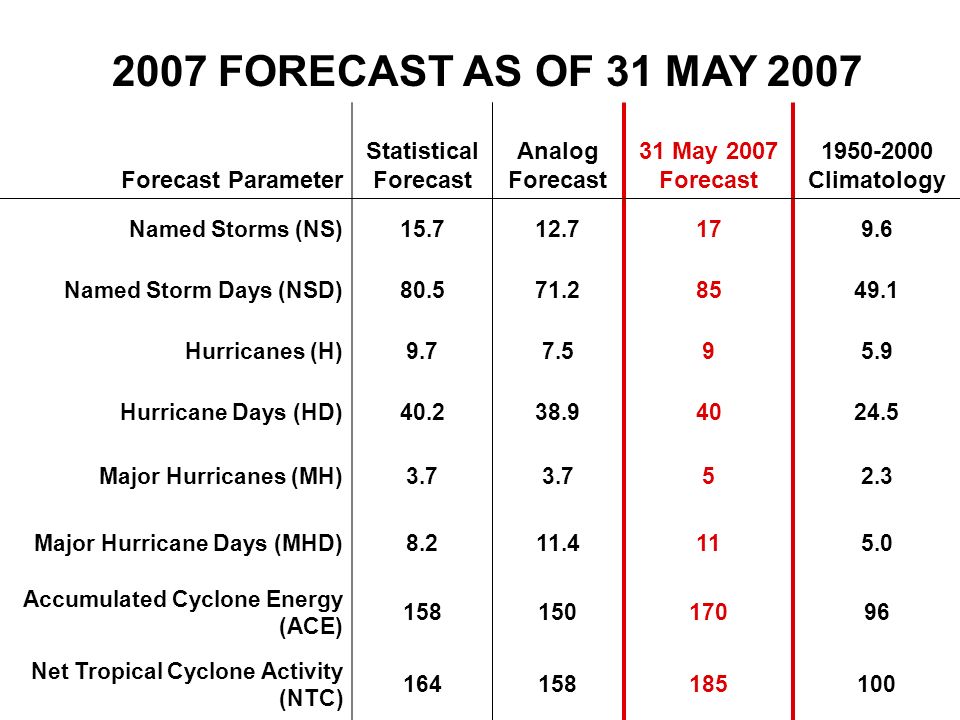 2007 FORECAST AS OF 31 MAY 2007

| Forecast Parameter | Statistical Forecast | Analog Forecast | 31 May 2007 Forecast | 1950-2000 Climatology |
|---|---|---|---|---|
| Named Storms (NS) | 15.7 | 12.7 | 17 | 9.6 |
| Named Storm Days (NSD) | 80.5 | 71.2 | 85 | 49.1 |
| Hurricanes (H) | 9.7 | 7.5 | 9 | 5.9 |
| Hurricane Days (HD) | 40.2 | 38.9 | 40 | 24.5 |
| Major Hurricanes (MH) | 3.7 | 3.7 | 5 | 2.3 |
| Major Hurricane Days (MHD) | 8.2 | 11.4 | 11 | 5.0 |
| Accumulated Cyclone Energy (ACE) | 158 | 150 | 170 | 96 |
| Net Tropical Cyclone Activity (NTC) | 164 | 158 | 185 | 100 |